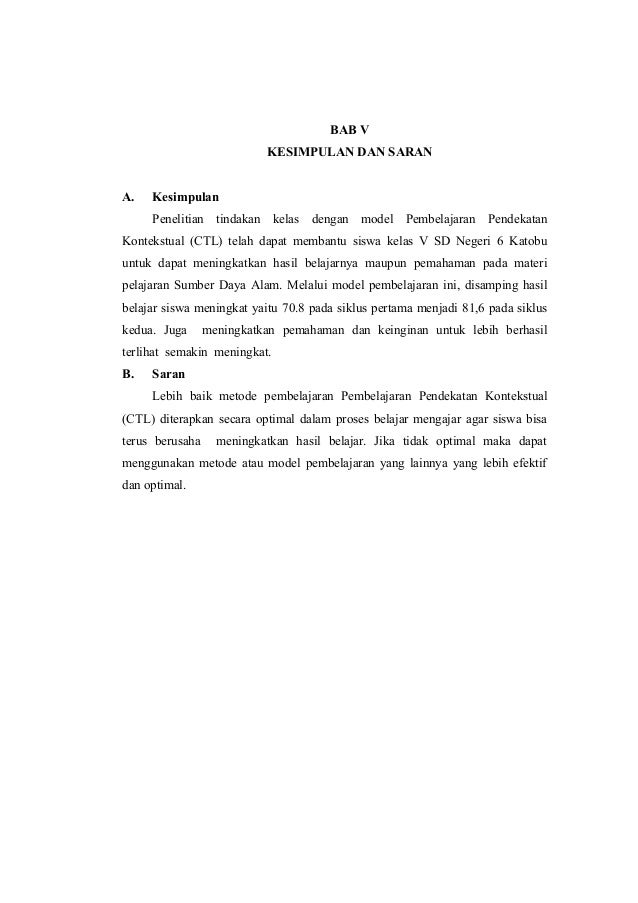 BAB V
KESIMPULAN DAN SARAN

A. Kesimpulan

Penelitian tindakan kelas dengan model Pembelajaran Pendekatan Kontekstual (CTL) telah dapat membantu siswa kelas V SD Negeri 6 Katobu untuk dapat meningkatkan hasil belajarnya maupun pemahaman pada materi pelajaran Sumber Daya Alam. Melalui model pembelajaran ini, disamping hasil belajar siswa meningkat yaitu 70.8 pada siklus pertama menjadi 81,6 pada siklus kedua. Juga meningkatkan pemahaman dan keinginan untuk lebih berhasil terlihat semakin meningkat.

B. Saran

Lebih baik metode pembelajaran Pembelajaran Pendekatan Kontekstual (CTL) diterapkan secara optimal dalam proses belajar mengajar agar siswa bisa terus berusaha meningkatkan hasil belajar. Jika tidak optimal maka dapat menggunakan metode atau model pembelajaran yang lainnya yang lebih efektif dan optimal.